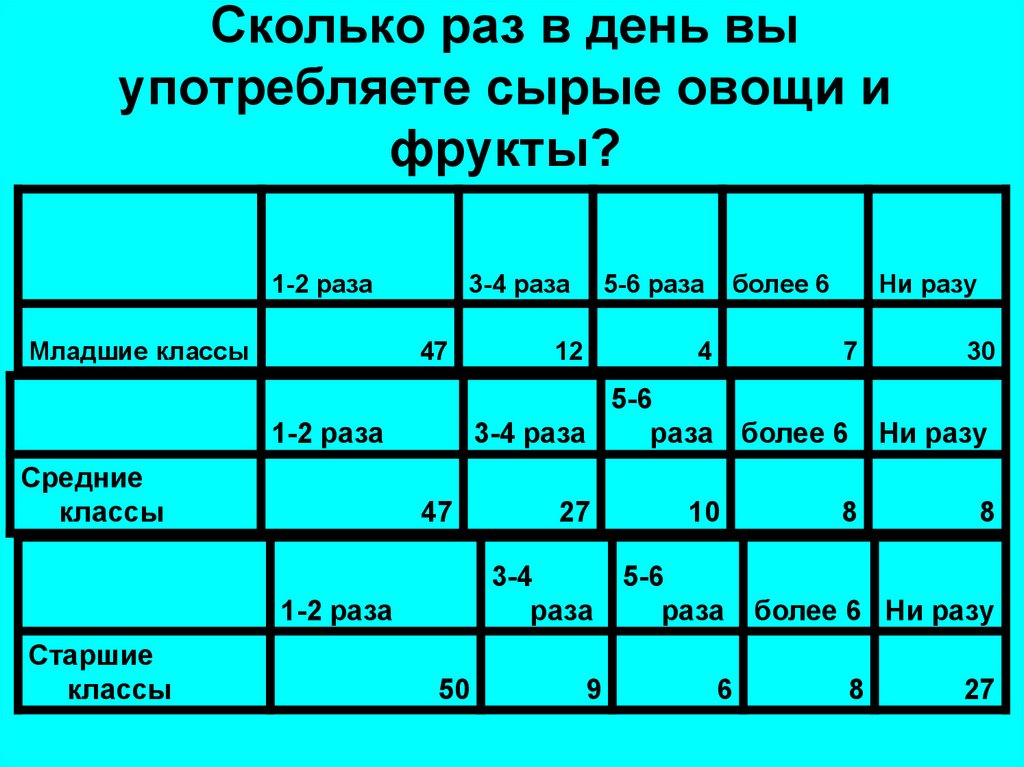 Сколько раз в день вы употребляете сырые овощи и фрукты?

| | 1-2 раза | 3-4 раза | 5-6 раза | более 6 | Ни разу |
|---|---|---|---|---|---|
| Младшие классы | 47 | 12 | 4 | 7 | 30 |

| | 1-2 раза | 3-4 раза | 5-6 раза | более 6 | Ни разу |
|---|---|---|---|---|---|
| Средние классы | 47 | 27 | 10 | 8 | 8 |

| | 1-2 раза | 3-4 раза | 5-6 раза | более 6 | Ни разу |
|---|---|---|---|---|---|
| Старшие классы | 50 | 9 | 6 | 8 | 27 |